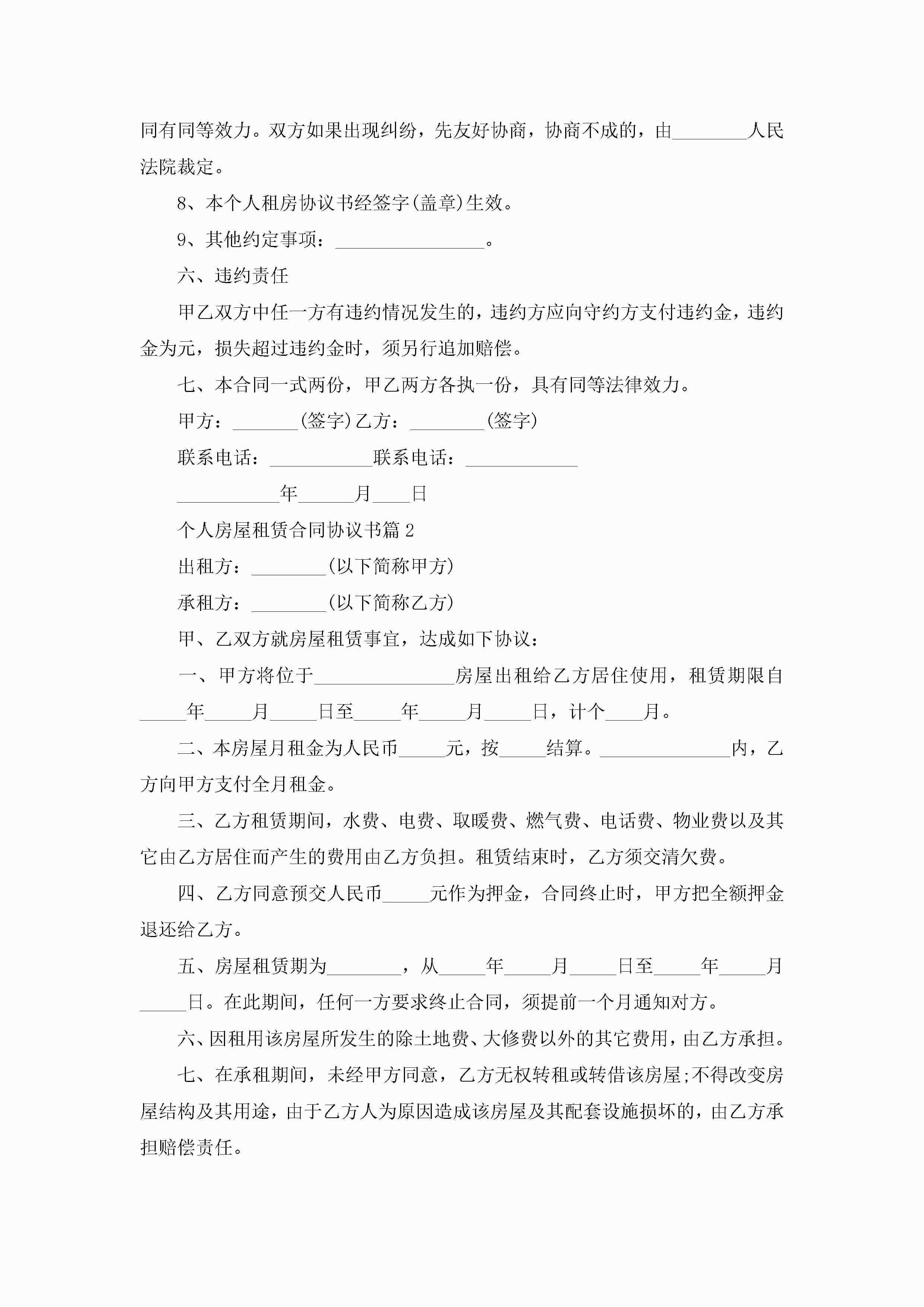 同有同等效力。双方如果出现纠纷，先友好协商，协商不成的，由________人民法院裁定。

8、本个人租房协议书经签字(盖章)生效。

9、其他约定事项：________________。

六、违约责任

甲乙双方中任一方有违约情况发生的，违约方应向守约方支付违约金，违约金为元，损失超过违约金时，须另行追加赔偿。

七、本合同一式两份，甲乙两方各执一份，具有同等法律效力。

甲方：_______(签字)乙方：________(签字)

联系电话：___________联系电话：____________

___________年______月____日

个人房屋租赁合同协议书篇2

出租方：________(以下简称甲方)

承租方：________(以下简称乙方)

甲、乙双方就房屋租赁事宜，达成如下协议：

一、甲方将位于_______________房屋出租给乙方居住使用，租赁期限自_____年_____月_____日至_____年_____月_____日，计个____月。

二、本房屋月租金为人民币_____元，按_____结算。______________内，乙方向甲方支付全月租金。

三、乙方租赁期间，水费、电费、取暖费、燃气费、电话费、物业费以及其它由乙方居住而产生的费用由乙方负担。租赁结束时，乙方须交清欠费。

四、乙方同意预交人民币_____元作为押金，合同终止时，甲方把全额押金退还给乙方。

五、房屋租赁期为________，从_____年_____月_____日至_____年_____月_____日。在此期间，任何一方要求终止合同，须提前一个月通知对方。

六、因租用该房屋所发生的除土地费、大修费以外的其它费用，由乙方承担。

七、在承租期间，未经甲方同意，乙方无权转租或转借该房屋;不得改变房屋结构及其用途，由于乙方人为原因造成该房屋及其配套设施损坏的，由乙方承担赔偿责任。